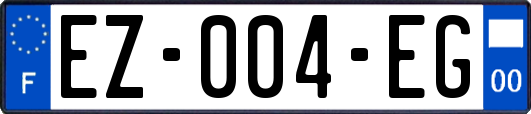 F
EZ-004-EG
00